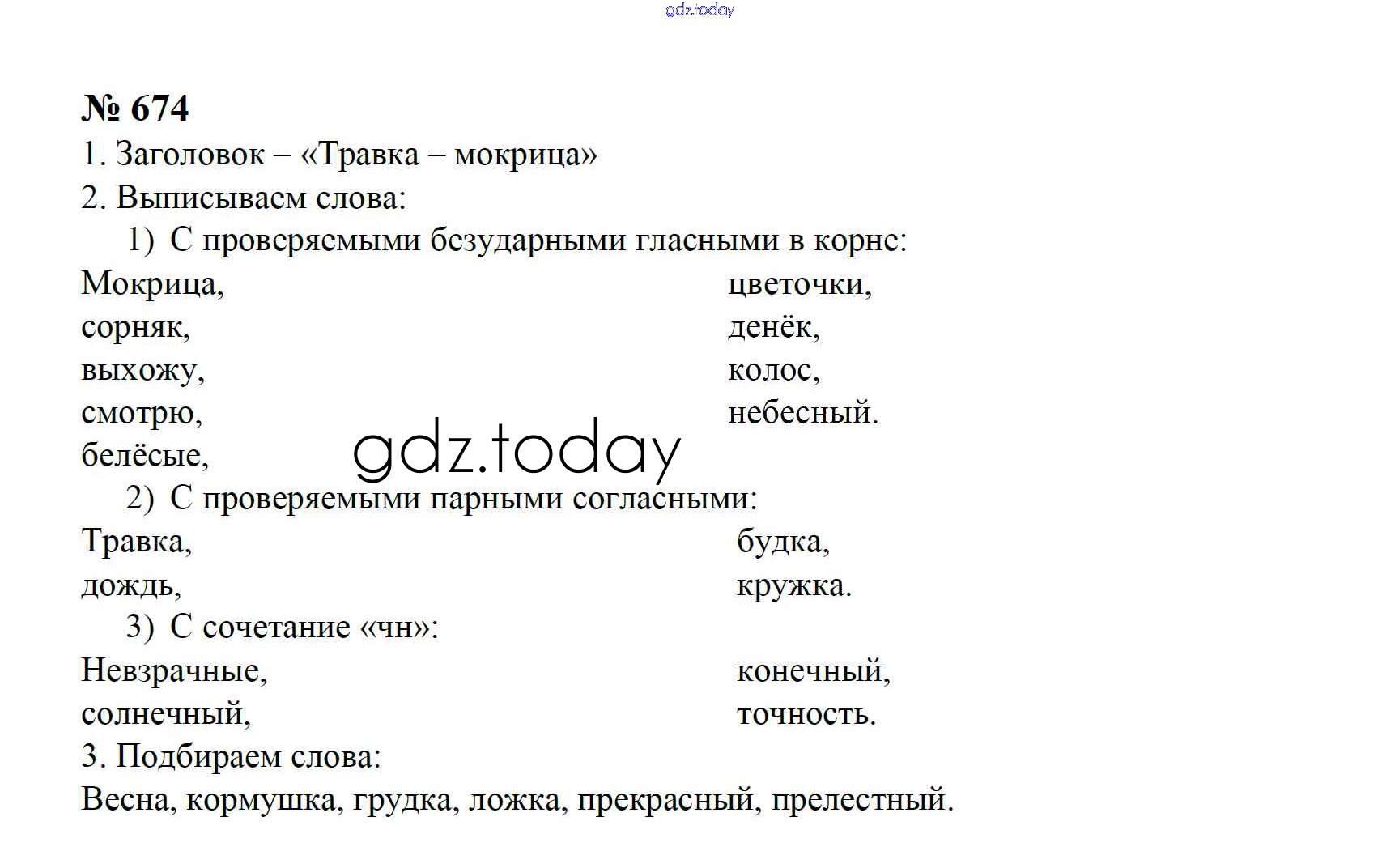 gdz.today

№ 674

1. Заголовок – «Травка – мокрица»

2. Выписываем слова:

1) С проверяемыми безударными гласными в корне:

Мокрица,
сорняк,
выхожу,
смотрю,
белёсые,

цветочки,
денёк,
колос,
небесный.

gdz.today

2) С проверяемыми парными согласными:

Травка,
дождь,

будка,
кружка.

3) С сочетание «чн»:

Невзрачные,
солнечный,

конечный,
точность.

3. Подбираем слова:

Весна, кормушка, грудка, ложка, прекрасный, прелестный.